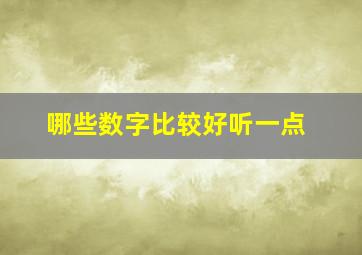 哪些数字比较好听一点